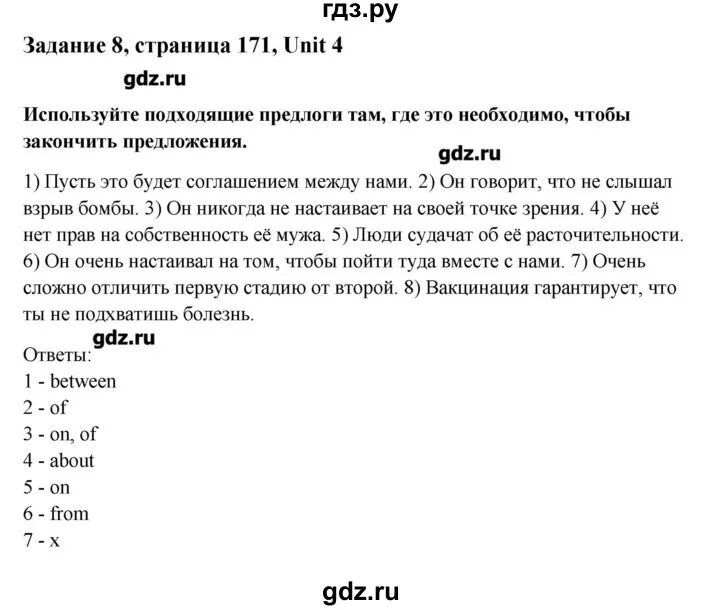 гдз.ру

Задание 8, страница 171, Unit 4

gdz.ru

Используйте подходящие предлоги там, где это необходимо, чтобы закончить предложения.

gdz.ru

1) Пусть это будет соглашением между нами. 2) Он говорит, что не слышал взрыв бомбы. 3) Он никогда не настаивает на своей точке зрения. 4) У неё нет прав на собственность её мужа. 5) Люди судачат об её расточительности. 6) Он очень настаивал на том, чтобы пойти туда вместе с нами. 7) Очень сложно отличить первую стадию от второй. 8) Вакцинация гарантирует, что ты не подхватишь болезнь.

gdz.ru

Ответы:
1 - between
2 - of
3 - on, of
4 - about
5 - on
6 - from
7 - x

gdz.ru